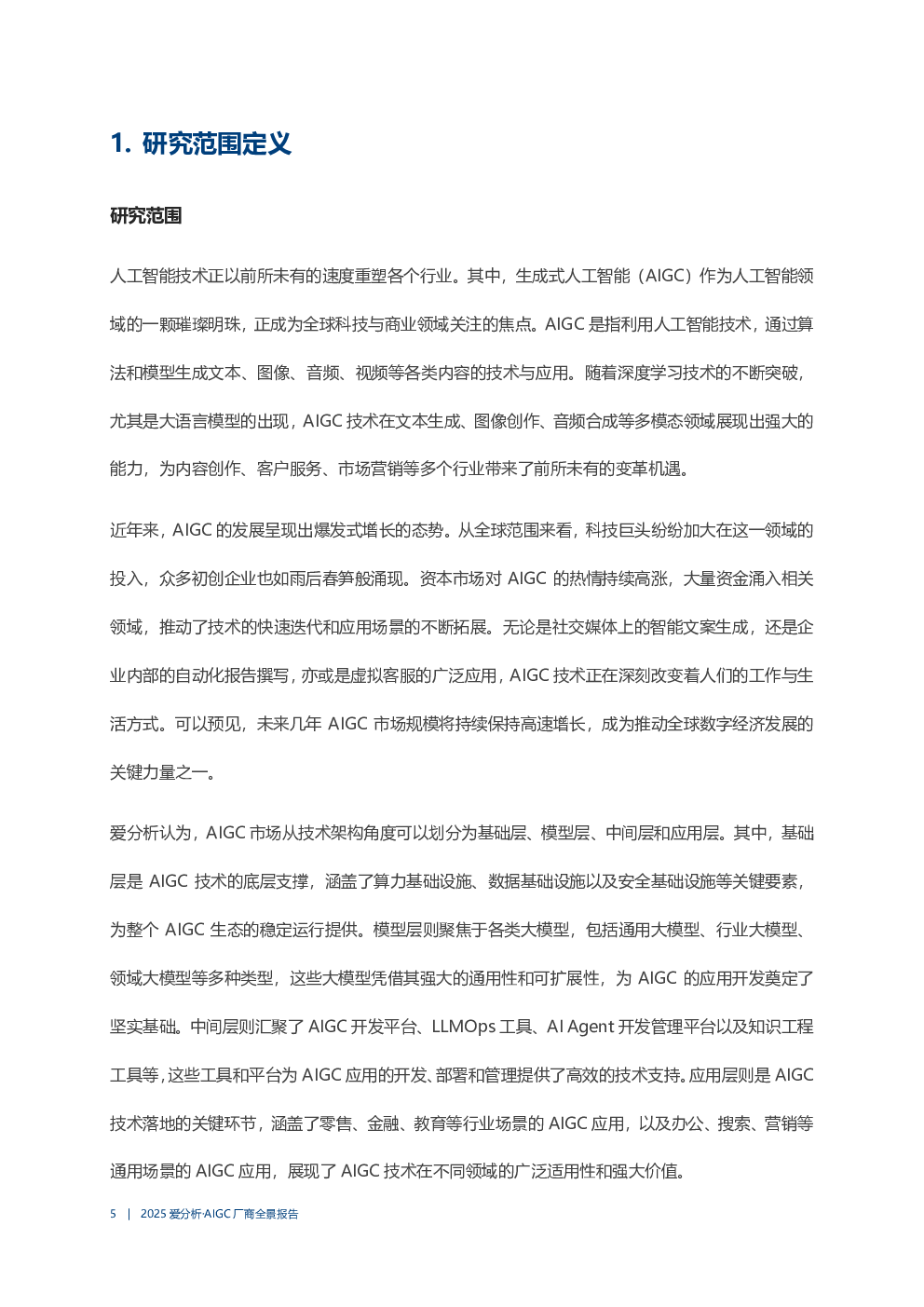 1. 研究范围定义

研究范围

人工智能技术正以前所未有的速度重塑各个行业。其中，生成式人工智能（AIGC）作为人工智能领域的一颗璀璨明珠，正成为全球科技与商业领域关注的焦点。AIGC 是指利用人工智能技术，通过算法和模型生成文本、图像、音频、视频等各类内容的技术与应用。随着深度学习技术的不断突破，尤其是大语言模型的出现，AIGC 技术在文本生成、图像创作、音频合成等多模态领域展现出强大的能力，为内容创作、客户服务、市场营销等多个行业带来了前所未有的变革机遇。

近年来，AIGC 的发展呈现出爆发式增长的态势。从全球范围来看，科技巨头纷纷加大在这一领域的投入，众多初创企业也如雨后春笋般涌现。资本市场对 AIGC 的热情持续高涨，大量资金涌入相关领域，推动了技术的快速迭代和应用场景的不断拓展。无论是社交媒体上的智能文案生成，还是企业内部的自动化报告撰写，亦或是虚拟客服的广泛应用，AIGC 技术正在深刻改变着人们的工作与生活方式。可以预见，未来几年 AIGC 市场规模将持续保持高速增长，成为推动全球数字经济发展的关键力量之一。

爱分析认为，AIGC 市场从技术架构角度可以划分为基础层、模型层、中间层和应用层。其中，基础层是 AIGC 技术的底层支撑，涵盖了算力基础设施、数据基础设施以及安全基础设施等关键要素，为整个 AIGC 生态的稳定运行提供。模型层则聚焦于各类大模型，包括通用大模型、行业大模型、领域大模型等多种类型，这些大模型凭借其强大的通用性和可扩展性，为 AIGC 的应用开发奠定了坚实基础。中间层则汇聚了 AIGC 开发平台、LLMOps 工具、AI Agent 开发管理平台以及知识工程工具等，这些工具和平台为 AIGC 应用的开发、部署和管理提供了高效的技术支持。应用层则是 AIGC 技术落地的关键环节，涵盖了零售、金融、教育等行业场景的 AIGC 应用，以及办公、搜索、营销等通用场景的 AIGC 应用，展现了 AIGC 技术在不同领域的广泛适用性和强大价值。

5 | 2025 爱分析·AIGC 厂商全景报告